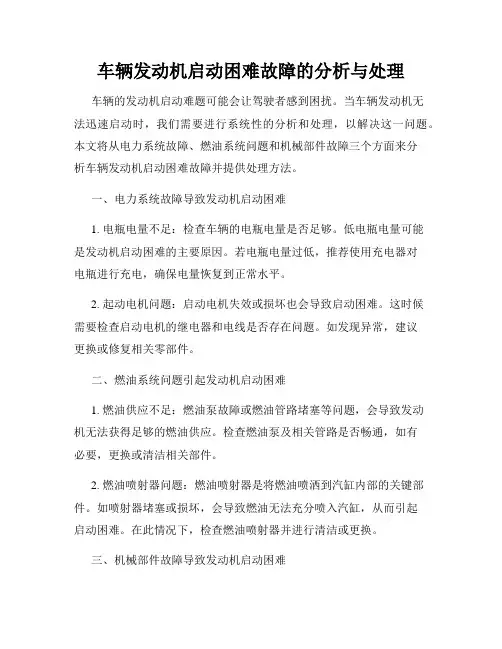 车辆发动机启动困难故障的分析与处理

车辆的发动机启动难题可能会让驾驶者感到困扰。当车辆发动机无法迅速启动时，我们需要进行系统性的分析和处理，以解决这一问题。本文将从电力系统故障、燃油系统问题和机械部件故障三个方面来分析车辆发动机启动困难故障并提供处理方法。

一、电力系统故障导致发动机启动困难

1. 电瓶电量不足：检查车辆的电瓶电量是否足够。低电瓶电量可能是发动机启动困难的主要原因。若电瓶电量过低，推荐使用充电器对电瓶进行充电，确保电量恢复到正常水平。

2. 起动电机问题：启动电机失效或损坏也会导致启动困难。这时候需要检查启动电机的继电器和电线是否存在问题。如发现异常，建议更换或修复相关零部件。

二、燃油系统问题引起发动机启动困难

1. 燃油供应不足：燃油泵故障或燃油管路堵塞等问题，会导致发动机无法获得足够的燃油供应。检查燃油泵及相关管路是否畅通，如有必要，更换或清洁相关部件。

2. 燃油喷射器问题：燃油喷射器是将燃油喷洒到汽缸内部的关键部件。如喷射器堵塞或损坏，会导致燃油无法充分喷入汽缸，从而引起启动困难。在此情况下，检查燃油喷射器并进行清洁或更换。

三、机械部件故障导致发动机启动困难